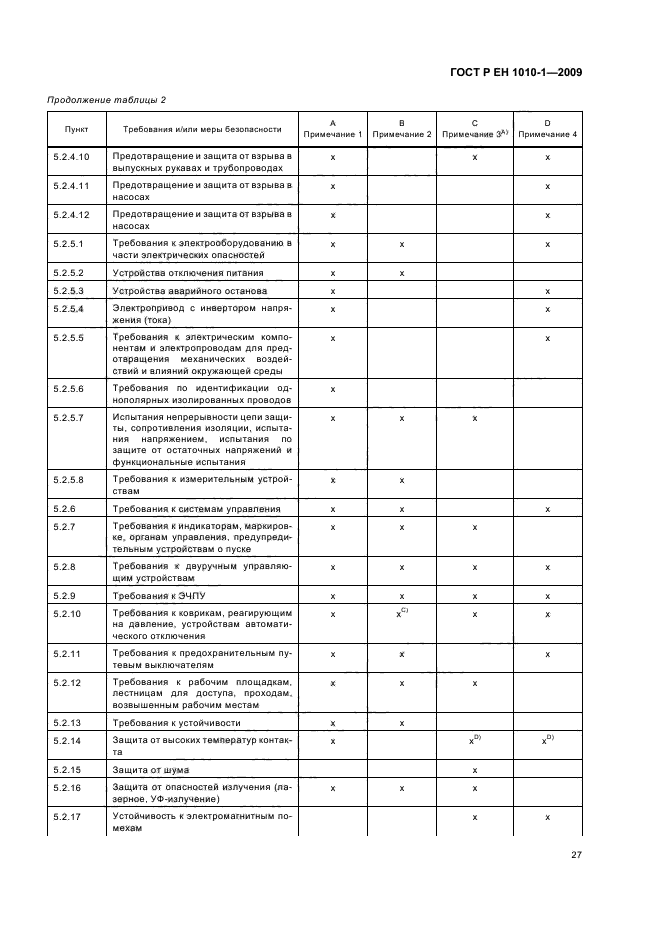 ГОСТ Р ЕН 1010-1—2009

Продолжение таблицы 2

| Пункт | Требования и/или меры безопасности | A Примечание 1 | B Примечание 2 | C Примечание 3$^{A)}$ | D Примечание 4 |
|---|---|---|---|---|---|
| 5.2.4.10 | Предотвращение и защита от взрыва в выпускных рукавах и трубопроводах | x | | x | x |
| 5.2.4.11 | Предотвращение и защита от взрыва в насосах | x | | | x |
| 5.2.4.12 | Предотвращение и защита от взрыва в насосах | x | | | x |
| 5.2.5.1 | Требования к электрооборудованию в части электрических опасностей | x | x | | x |
| 5.2.5.2 | Устройства отключения питания | x | x | | |
| 5.2.5.3 | Устройства аварийного останова | x | | | x |
| 5.2.5.4 | Электропривод с инвертором напряжения (тока) | x | | | x |
| 5.2.5.5 | Требования к электрическим компонентам и электропроводам для предотвращения механических воздействий и влияний окружающей среды | x | | | x |
| 5.2.5.6 | Требования по идентификации однополярных изолированных проводов | x | | | |
| 5.2.5.7 | Испытания непрерывности цепи защиты, сопротивления изоляции, испытания напряжением, испытания по защите от остаточных напряжений и функциональные испытания | x | x | x | |
| 5.2.5.8 | Требования к измерительным устройствам | x | x | | |
| 5.2.6 | Требования к системам управления | x | x | | x |
| 5.2.7 | Требования к индикаторам, маркировке, органам управления, предупредительным устройствам о пуске | x | x | x | |
| 5.2.8 | Требования к двуручным управляющим устройствам | x | x | x | x |
| 5.2.9 | Требования к ЭЧПУ | x | x | x | x |
| 5.2.10 | Требования к коврикам, реагирующим на давление, устройствам автоматического отключения | x | x$^{C)}$ | x | x |
| 5.2.11 | Требования к предохранительным путевым выключателям | x | x | | x |
| 5.2.12 | Требования к рабочим площадкам, лестницам для доступа, проходам, возвышенным рабочим местам | x | x | x | |
| 5.2.13 | Требования к устойчивости | x | x | | |
| 5.2.14 | Защита от высоких температур контакта | x | | x$^{D)}$ | x$^{D)}$ |
| 5.2.15 | Защита от шума | | | x | |
| 5.2.16 | Защита от опасностей излучения (лазерное, УФ-излучение) | x | x | x | |
| 5.2.17 | Устойчивость к электромагнитным помехам | | | x | x |

27